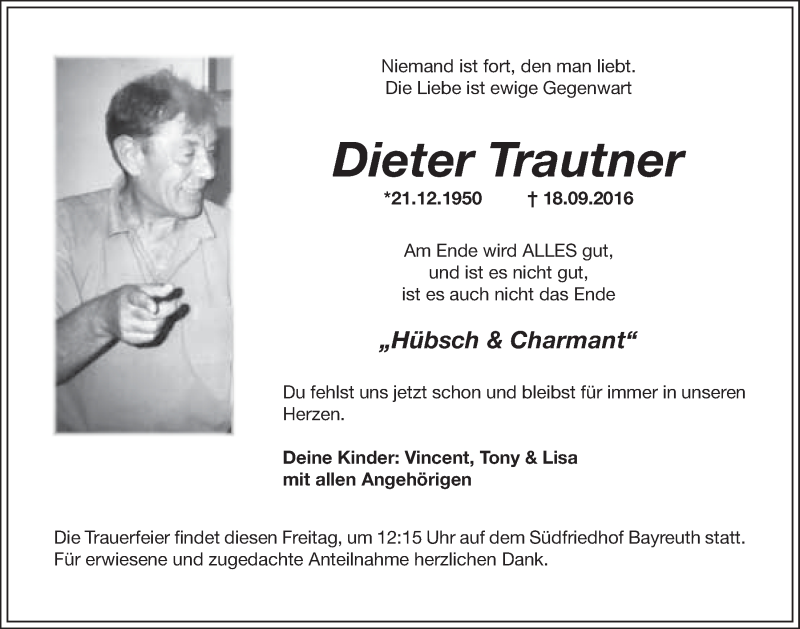 Niemand ist fort, den man liebt.
Die Liebe ist ewige Gegenwart

Dieter Trautner

*21.12.1950 † 18.09.2016

Am Ende wird ALLES gut,
und ist es nicht gut,
ist es auch nicht das Ende

„Hübsch & Charmant“

Du fehlst uns jetzt schon und bleibst für immer in unseren Herzen.

Deine Kinder: Vincent, Tony & Lisa
mit allen Angehörigen

Die Trauerfeier findet diesen Freitag, um 12:15 Uhr auf dem Südfriedhof Bayreuth statt.
Für erwiesene und zugedachte Anteilnahme herzlichen Dank.